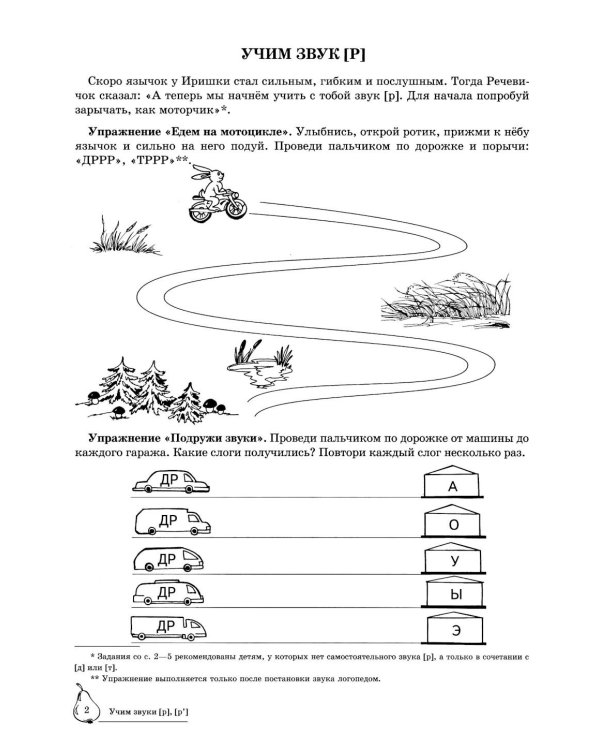 УЧИМ ЗВУК [Р]

Скоро язычок у Иришки стал сильным, гибким и послушным. Тогда Речевичок сказал: «А теперь мы начнём учить с тобой звук [р]. Для начала попробуй зарычать, как моторчик»*.

Упражнение «Едем на мотоцикле». Улыбнись, открой ротик, прижми к нёбу язычок и сильно на него подуй. Проведи пальчиком по дорожке и порычи: «ДРРР», «ТРРР»**.

Упражнение «Подружи звуки». Проведи пальчиком по дорожке от машины до каждого гаража. Какие слоги получились? Повтори каждый слог несколько раз.

ДР
А

ДР
О

ДР
У

ДР
Ы

ДР
Э

* Задания со с. 2—5 рекомендованы детям, у которых нет самостоятельного звука [р], а только в сочетании с [д] или [т].

** Упражнение выполняется только после постановки звука логопедом.

2 Учим звуки [р], [р']